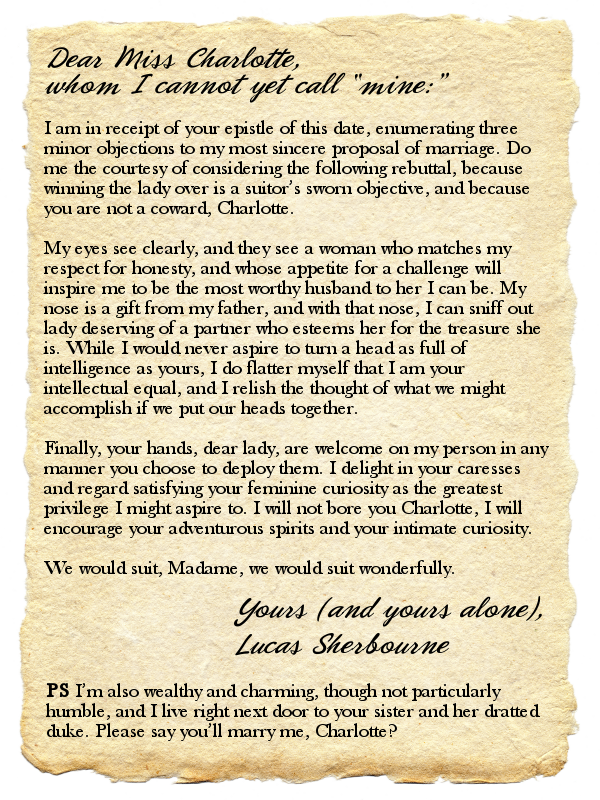 Dear Miss Charlotte,
whom I cannot yet call "mine:"

I am in receipt of your epistle of this date, enumerating three minor objections to my most sincere proposal of marriage. Do me the courtesy of considering the following rebuttal, because winning the lady over is a suitor's sworn objective, and because you are not a coward, Charlotte.

My eyes see clearly, and they see a woman who matches my respect for honesty, and whose appetite for a challenge will inspire me to be the most worthy husband to her I can be. My nose is a gift from my father, and with that nose, I can sniff out lady deserving of a partner who esteems her for the treasure she is. While I would never aspire to turn a head as full of intelligence as yours, I do flatter myself that I am your intellectual equal, and I relish the thought of what we might accomplish if we put our heads together.

Finally, your hands, dear lady, are welcome on my person in any manner you choose to deploy them. I delight in your caresses and regard satisfying your feminine curiosity as the greatest privilege I might aspire to. I will not bore you Charlotte, I will encourage your adventurous spirits and your intimate curiosity.

We would suit, Madame, we would suit wonderfully.

Yours (and yours alone),
Lucas Sherbourne

PS I'm also wealthy and charming, though not particularly humble, and I live right next door to your sister and her dratted duke. Please say you'll marry me, Charlotte?